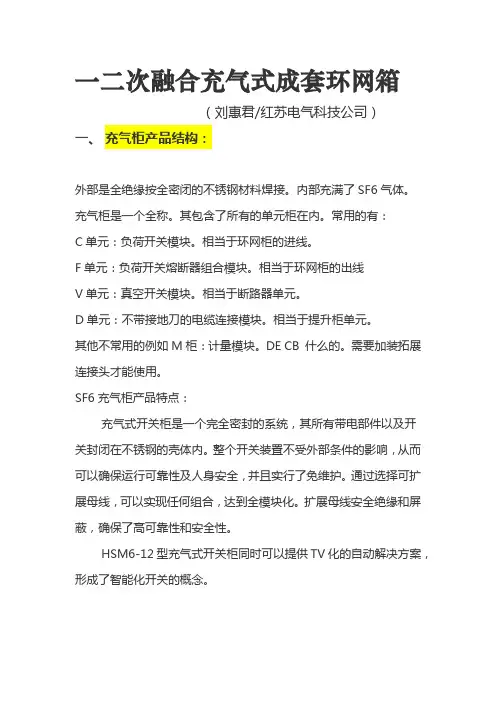 一二次融合充气式成套环网箱

（刘惠君/红苏电气科技公司）

一、 充气柜产品结构：

外部是全绝缘按全密闭的不锈钢材料焊接。内部充满了 SF6 气体。

充气柜是一个全称。其包含了所有的单元柜在内。常用的有：

C 单元：负荷开关模块。相当于环网柜的进线。

F 单元：负荷开关熔断器组合模块。相当于环网柜的出线

V 单元：真空开关模块。相当于断路器单元。

D 单元：不带接地刀的电缆连接模块。相当于提升柜单元。

其他不常用的例如 M 柜：计量模块。DE CB 什么的。需要加装拓展连接头才能使用。

SF6 充气柜产品特点：

充气式开关柜是一个完全密封的系统，其所有带电部件以及开关封闭在不锈钢的壳体内。整个开关装置不受外部条件的影响，从而可以确保运行可靠性及人身安全，并且实行了免维护。通过选择可扩展母线，可以实现任何组合，达到全模块化。扩展母线安全绝缘和屏蔽，确保了高可靠性和安全性。

HSM6-12 型充气式开关柜同时可以提供 TV 化的自动解决方案，形成了智能化开关的概念。